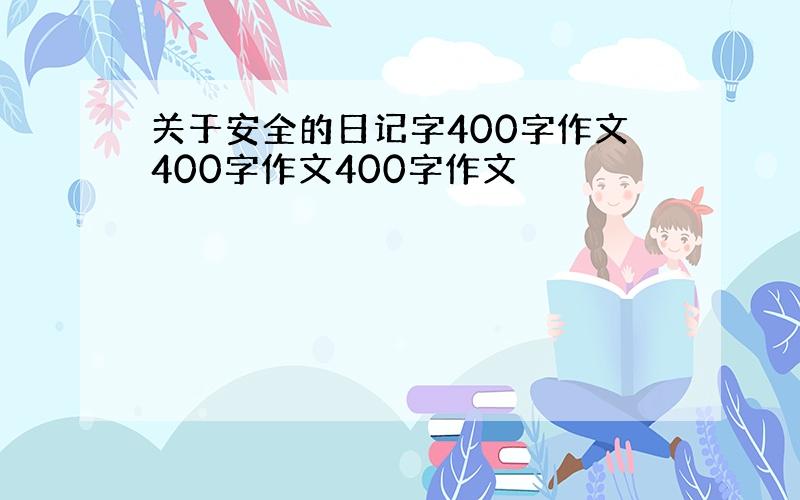 关于安全的日记字400字作文400字作文400字作文